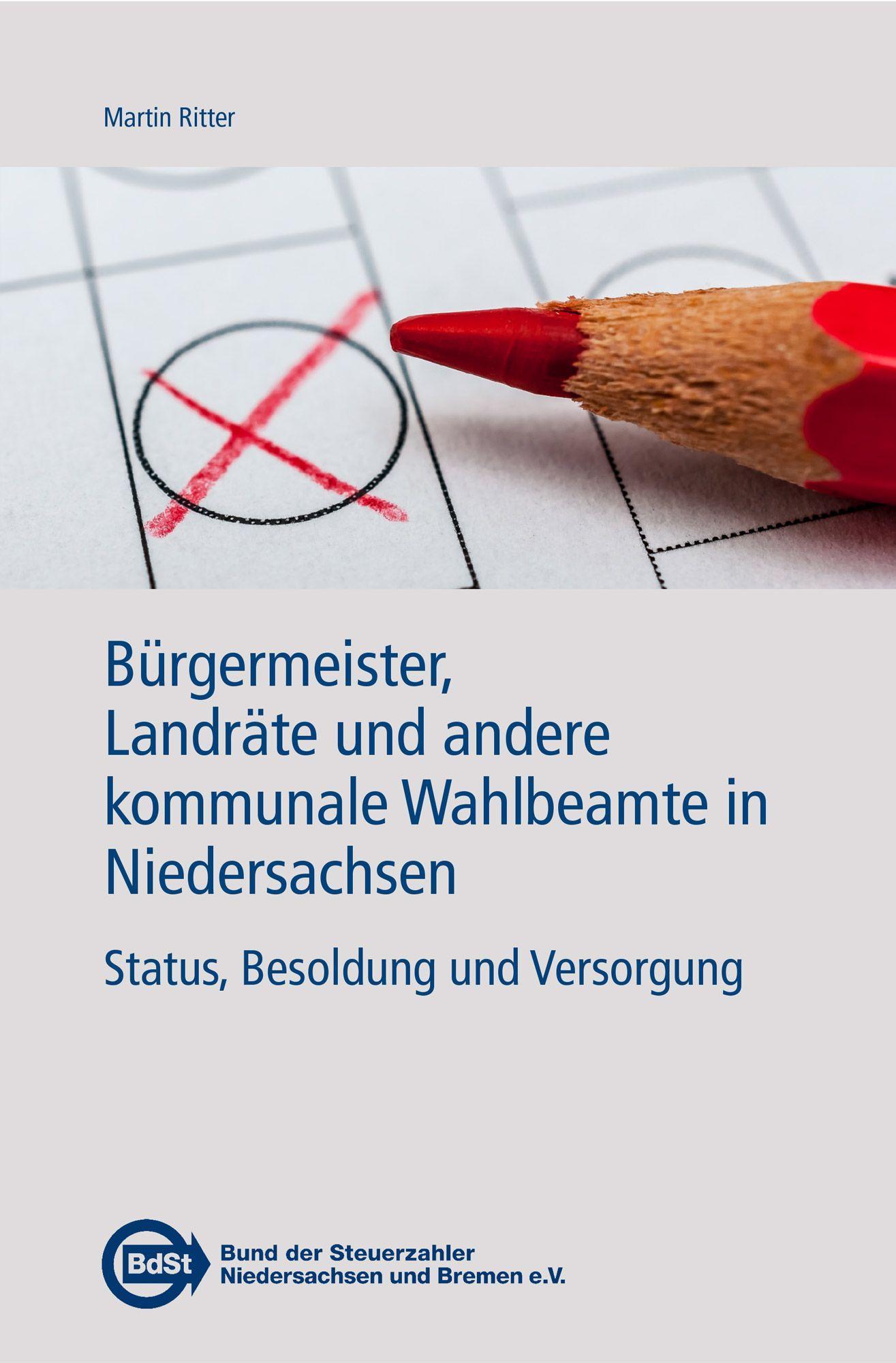 Martin Ritter

Bürgermeister, Landräte und andere kommunale Wahlbeamte in Niedersachsen

Status, Besoldung und Versorgung

BdSt

Bund der Steuerzahler
Niedersachsen und Bremen e.V.